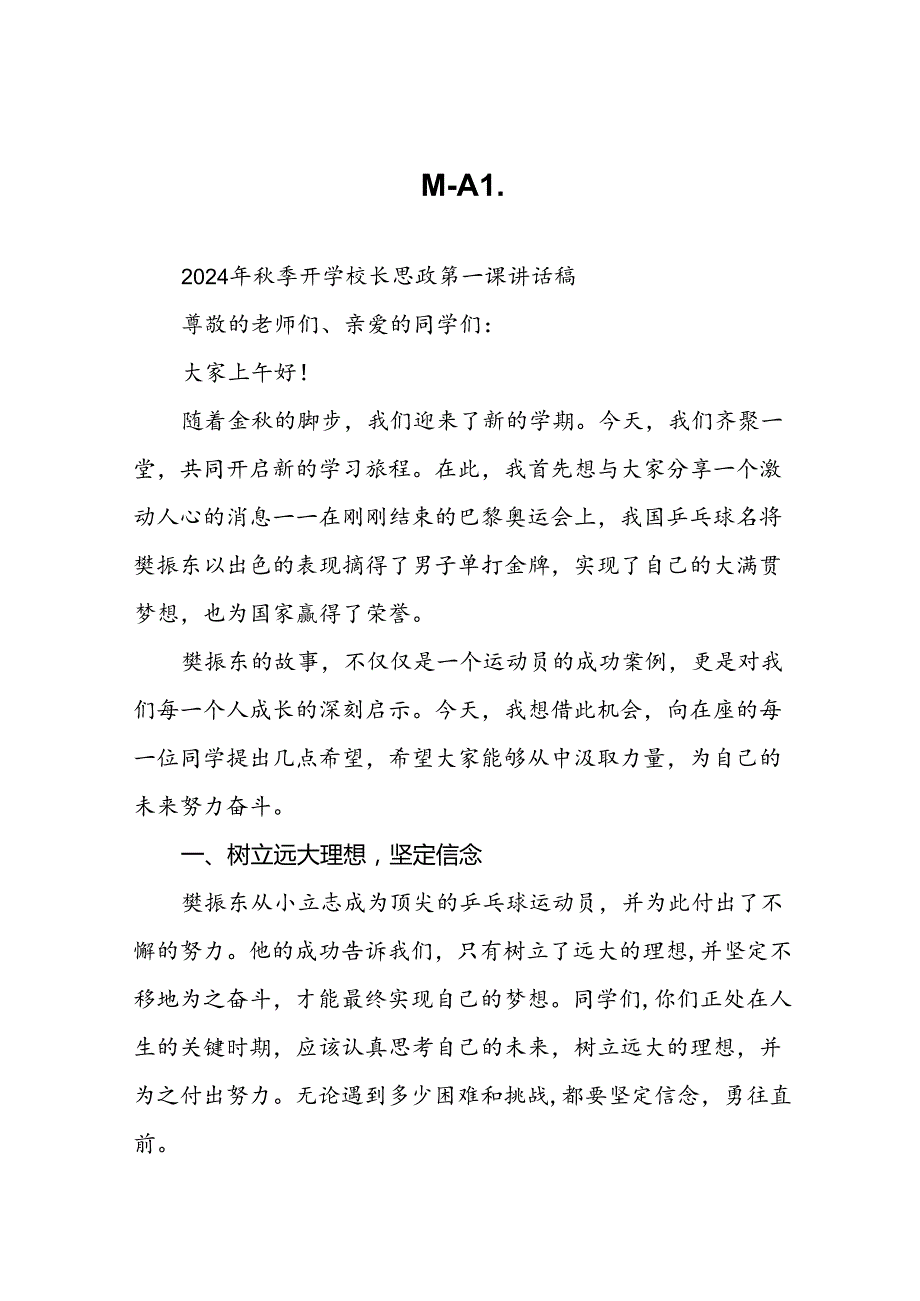 M-A1.

2024年秋季开学校长思政第一课讲话稿

尊敬的老师们、亲爱的同学们：

大家上午好！

随着金秋的脚步，我们迎来了新的学期。今天，我们齐聚一堂，共同开启新的学习旅程。在此，我首先想与大家分享一个激动人心的消息一一在刚刚结束的巴黎奥运会上，我国乒乓球名将樊振东以出色的表现摘得了男子单打金牌，实现了自己的大满贯梦想，也为国家赢得了荣誉。

樊振东的故事，不仅仅是一个运动员的成功案例，更是对我们每一个人成长的深刻启示。今天，我想借此机会，向在座的每一位同学提出几点希望，希望大家能够从中汲取力量，为自己的未来努力奋斗。

一、树立远大理想，坚定信念

樊振东从小立志成为顶尖的乒乓球运动员，并为此付出了不懈的努力。他的成功告诉我们，只有树立了远大的理想，并坚定不移地为之奋斗，才能最终实现自己的梦想。同学们，你们正处在人生的关键时期，应该认真思考自己的未来，树立远大的理想，并为之付出努力。无论遇到多少困难和挑战，都要坚定信念，勇往直前。